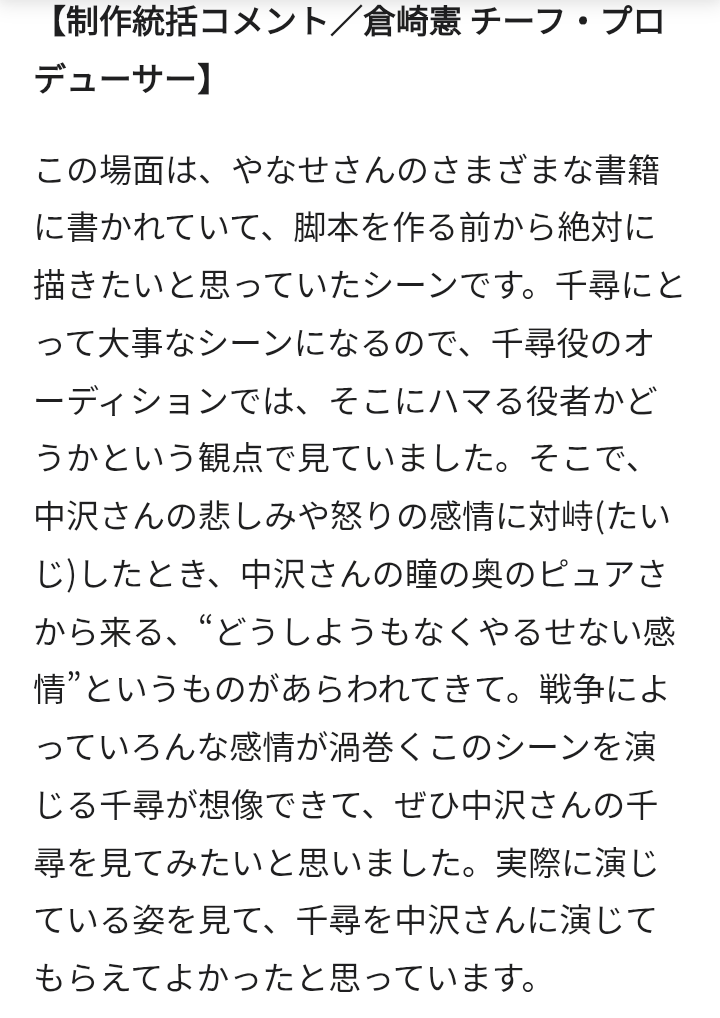 【制作統括コメント／倉崎憲 チーフ・プロデューサー】

この場面は、やなせさんのさまざまな書籍に書かれていて、脚本を作る前から絶対に描きたいと思っていたシーンです。千尋にとって大事なシーンになるので、千尋役のオーディションでは、そこにハマる役者かどうかという観点で見ていました。そこで、中沢さんの悲しみや怒りの感情に対峙(たいじ)したとき、中沢さんの瞳の奥のピュアさから来る、“どうしようもなくやるせない感情”というものがあらわれてきて。戦争によっていろんな感情が渦巻くこのシーンを演じる千尋が想像できて、ぜひ中沢さんの千尋を見てみたいと思いました。実際に演じている姿を見て、千尋を中沢さんに演じてもらえてよかったと思っています。